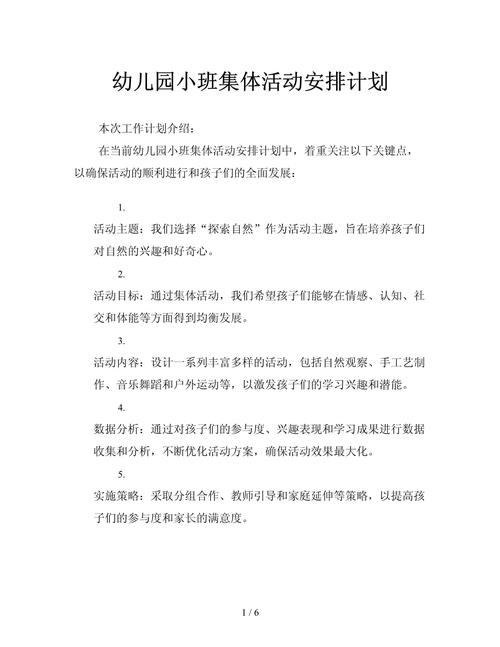 幼儿园小班集体活动安排计划

本次工作计划介绍：

在当前幼儿园小班集体活动安排计划中，着重关注以下关键点，以确保活动的顺利进行和孩子们的全面发展：

1.

活动主题：我们选择“探索自然”作为活动主题，旨在培养孩子们对自然的兴趣和好奇心。

2.

活动目标：通过集体活动，我们希望孩子们能够在情感、认知、社交和体能等方面得到均衡发展。

3.

活动内容：设计一系列丰富多样的活动，包括自然观察、手工艺制作、音乐舞蹈和户外运动等，以激发孩子们的学习兴趣和潜能。

4.

数据分析：通过对孩子们的参与度、兴趣表现和学习成果进行数据收集和分析，不断优化活动方案，确保活动效果最大化。

5.

实施策略：采取分组合作、教师引导和家庭延伸等策略，以提高孩子们的参与度和家长的满意度。

1 / 6